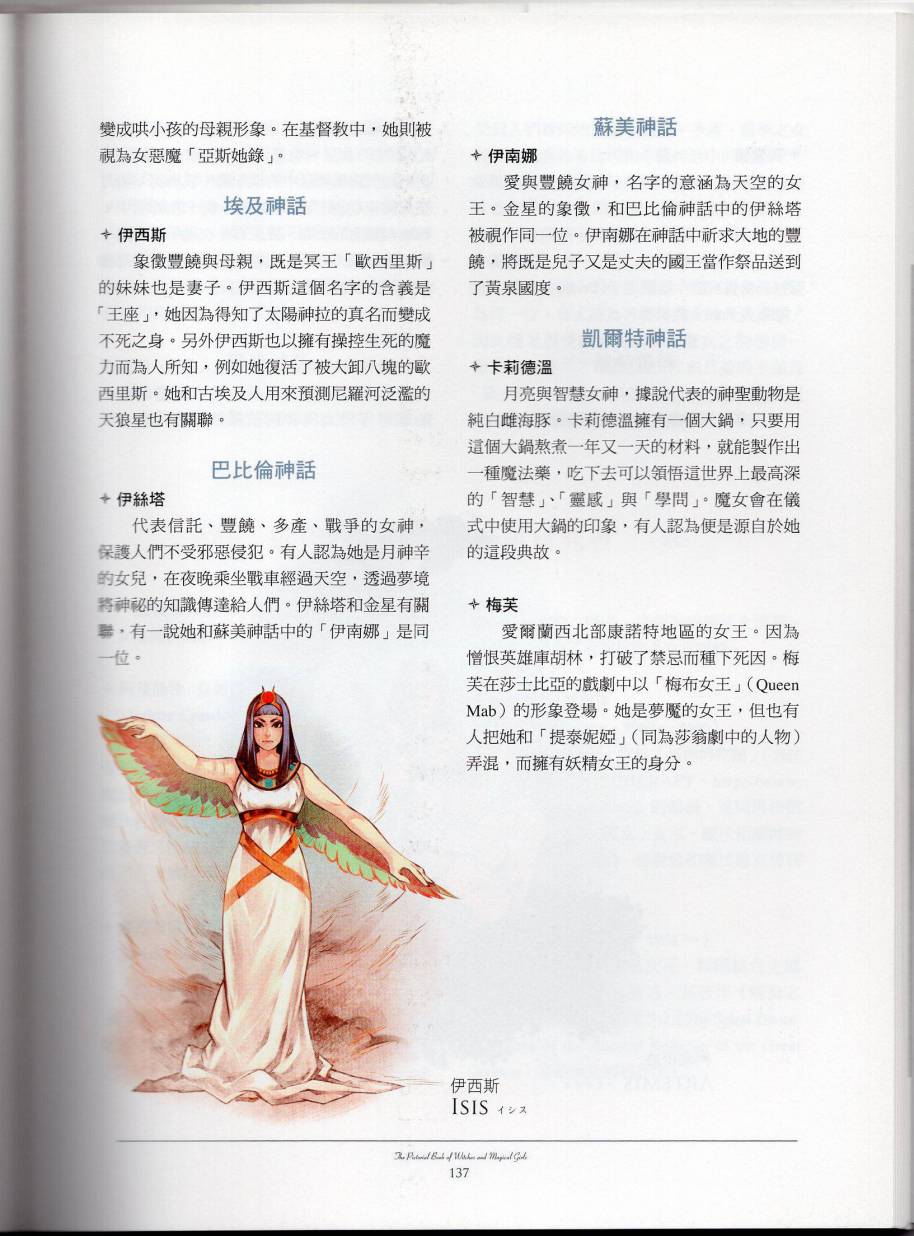 變成哄小孩的母親形象。在基督教中，她則被視為女惡魔「亞斯她錄」。

埃及神話

✦ 伊西斯

象徵豐饒與母親，既是冥王「歐西里斯」的妹妹也是妻子。伊西斯這個名字的含義是「王座」，她因為得知了太陽神拉的真名而變成不死之身。另外伊西斯也以擁有操控生死的魔力而為人所知，例如她復活了被大卸八塊的歐西里斯。她和古埃及人用來預測尼羅河泛濫的天狼星也有關聯。

巴比倫神話

✦ 伊絲塔

代表信託、豐饒、多產、戰爭的女神，保護人們不受邪惡侵犯。有人認為她是月神辛的女兒，在夜晚乘坐戰車經過天空，透過夢境將神祕的知識傳達給人們。伊絲塔和金星有關聯，有一說她和蘇美神話中的「伊南娜」是同一位。

蘇美神話

✦ 伊南娜

愛與豐饒女神，名字的意涵為天空的女王。金星的象徵，和巴比倫神話中的伊絲塔被視作同一位。伊南娜在神話中祈求大地的豐饒，將既是兒子又是丈夫的國王當作祭品送到了黃泉國度。

凱爾特神話

✦ 卡莉德溫

月亮與智慧女神，據說代表的神聖動物是純白雌海豚。卡莉德溫擁有一個大鍋，只要用這個大鍋熬煮一年又一天的材料，就能製作出一種魔法藥，吃下去可以領悟這世界上最高深的「智慧」、「靈感」與「學問」。魔女會在儀式中使用大鍋的印象，有人認為便是源自於她的這段典故。

✦ 梅芙

愛爾蘭西北部康諾特地區的女王。因為憎恨英雄庫胡林，打破了禁忌而種下死因。梅芙在莎士比亞的戲劇中以「梅布女王」（Queen Mab）的形象登場。她是夢魘的女王，但也有人把她和「提泰妮婭」（同為莎翁劇中的人物）弄混，而擁有妖精女王的身分。

伊西斯
ISIS イシス

The Pictorial Book of Witches and Magical Girls
137